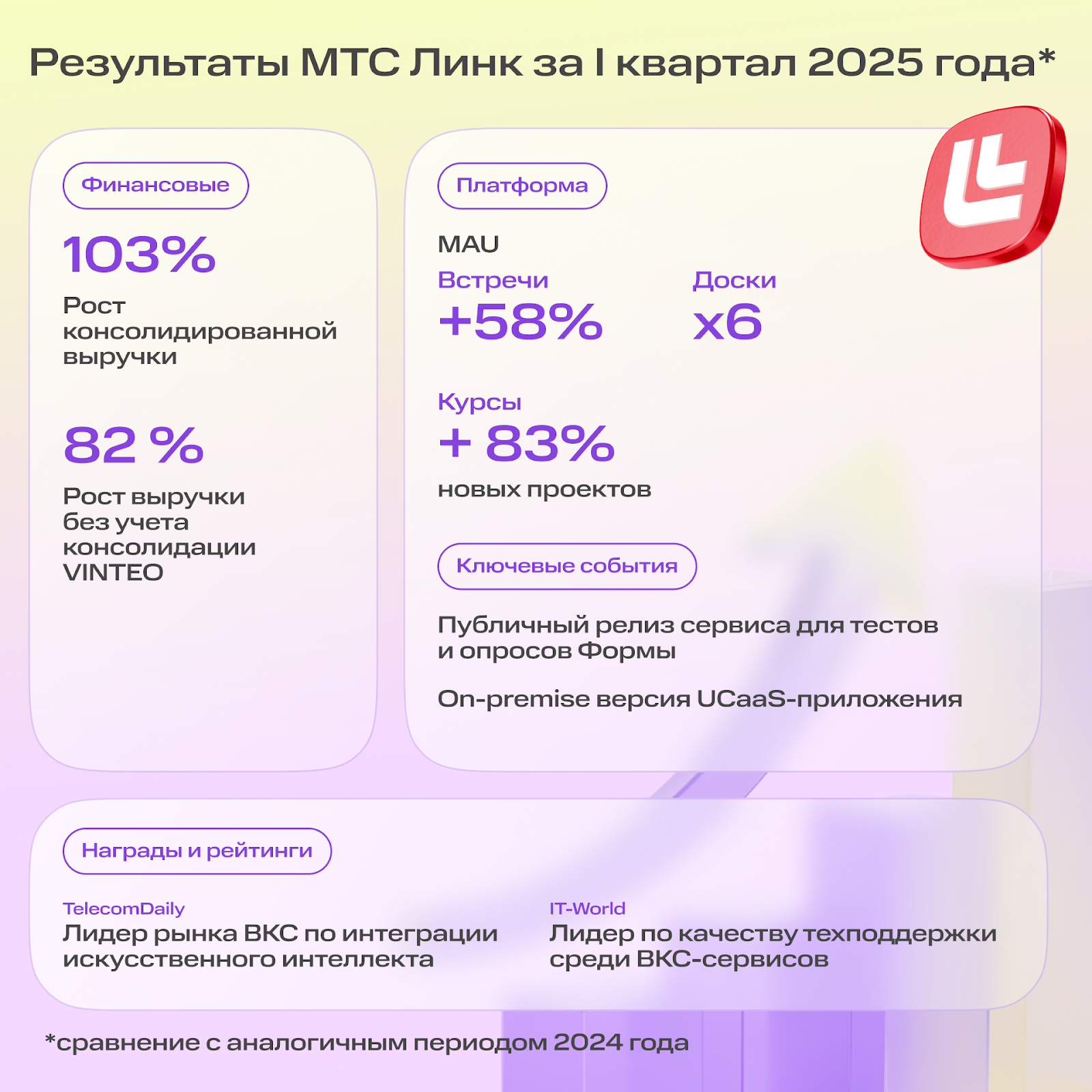 Результаты МТС Линк за I квартал 2025 года*

Финансовые

103%

Рост консолидированной выручки

82 %

Рост выручки без учета консолидации VINTEO

Платформа

MAU

Встречи
+58%

Доски
x6

Курсы
+ 83%
новых проектов

Ключевые события

Публичный релиз сервиса для тестов и опросов Формы

On-premise версия UCaaS-приложения

Награды и рейтинги

TelecomDaily
Лидер рынка ВКС по интеграции искусственного интеллекта

IT-World
Лидер по качеству техподдержки среди ВКС-сервисов

*сравнение с аналогичным периодом 2024 года